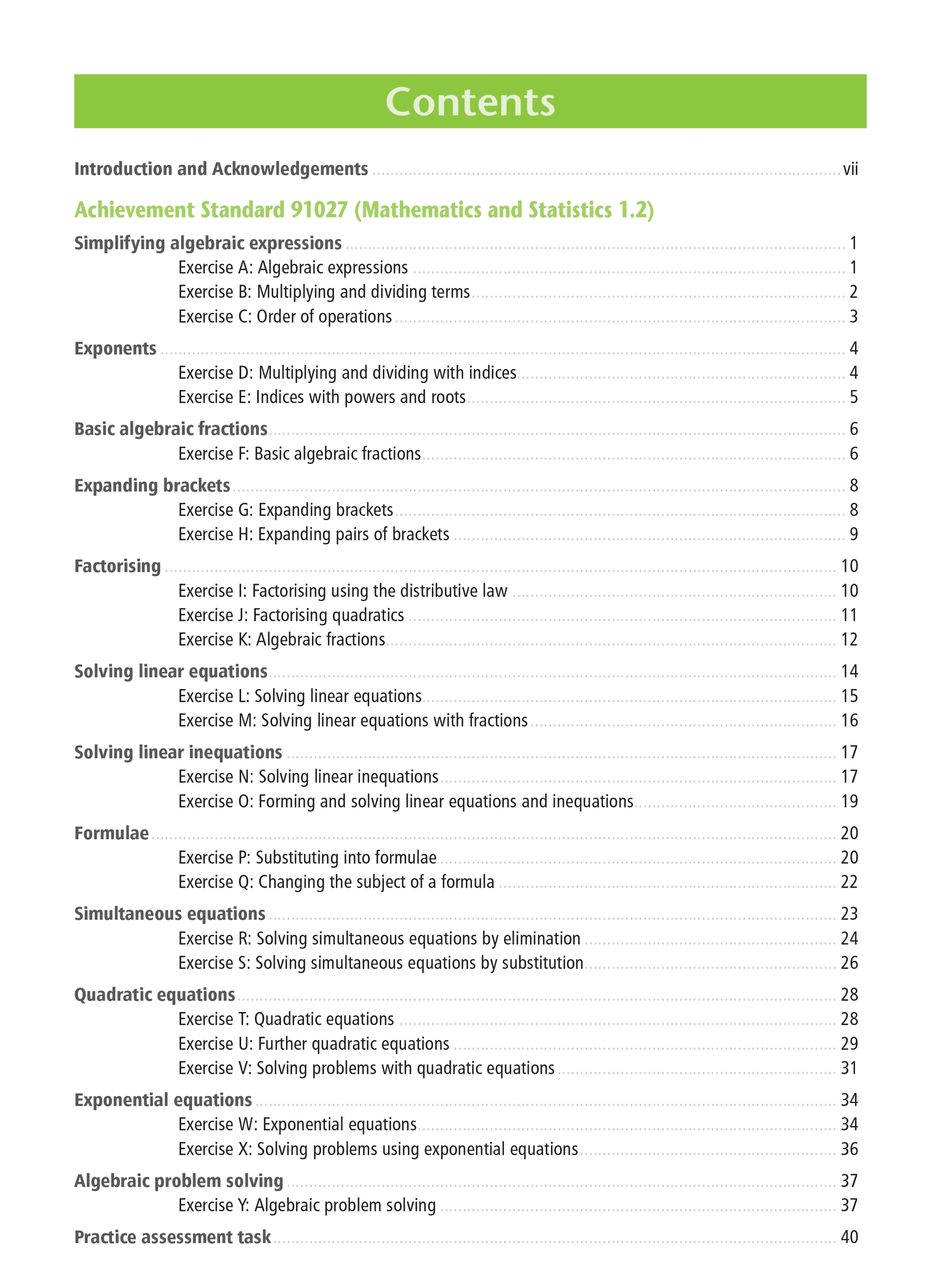 Contents

Introduction and Acknowledgements ........ vii

Achievement Standard 91027 (Mathematics and Statistics 1.2)

Simplifying algebraic expressions ........ 1
Exercise A: Algebraic expressions ........ 1
Exercise B: Multiplying and dividing terms ........ 2
Exercise C: Order of operations ........ 3

Exponents ........ 4
Exercise D: Multiplying and dividing with indices ........ 4
Exercise E: Indices with powers and roots ........ 5

Basic algebraic fractions ........ 6
Exercise F: Basic algebraic fractions ........ 6

Expanding brackets ........ 8
Exercise G: Expanding brackets ........ 8
Exercise H: Expanding pairs of brackets ........ 9

Factorising ........ 10
Exercise I: Factorising using the distributive law ........ 10
Exercise J: Factorising quadratics ........ 11
Exercise K: Algebraic fractions ........ 12

Solving linear equations ........ 14
Exercise L: Solving linear equations ........ 15
Exercise M: Solving linear equations with fractions ........ 16

Solving linear inequations ........ 17
Exercise N: Solving linear inequations ........ 17
Exercise O: Forming and solving linear equations and inequations ........ 19

Formulae ........ 20
Exercise P: Substituting into formulae ........ 20
Exercise Q: Changing the subject of a formula ........ 22

Simultaneous equations ........ 23
Exercise R: Solving simultaneous equations by elimination ........ 24
Exercise S: Solving simultaneous equations by substitution ........ 26

Quadratic equations ........ 28
Exercise T: Quadratic equations ........ 28
Exercise U: Further quadratic equations ........ 29
Exercise V: Solving problems with quadratic equations ........ 31

Exponential equations ........ 34
Exercise W: Exponential equations ........ 34
Exercise X: Solving problems using exponential equations ........ 36

Algebraic problem solving ........ 37
Exercise Y: Algebraic problem solving ........ 37

Practice assessment task ........ 40